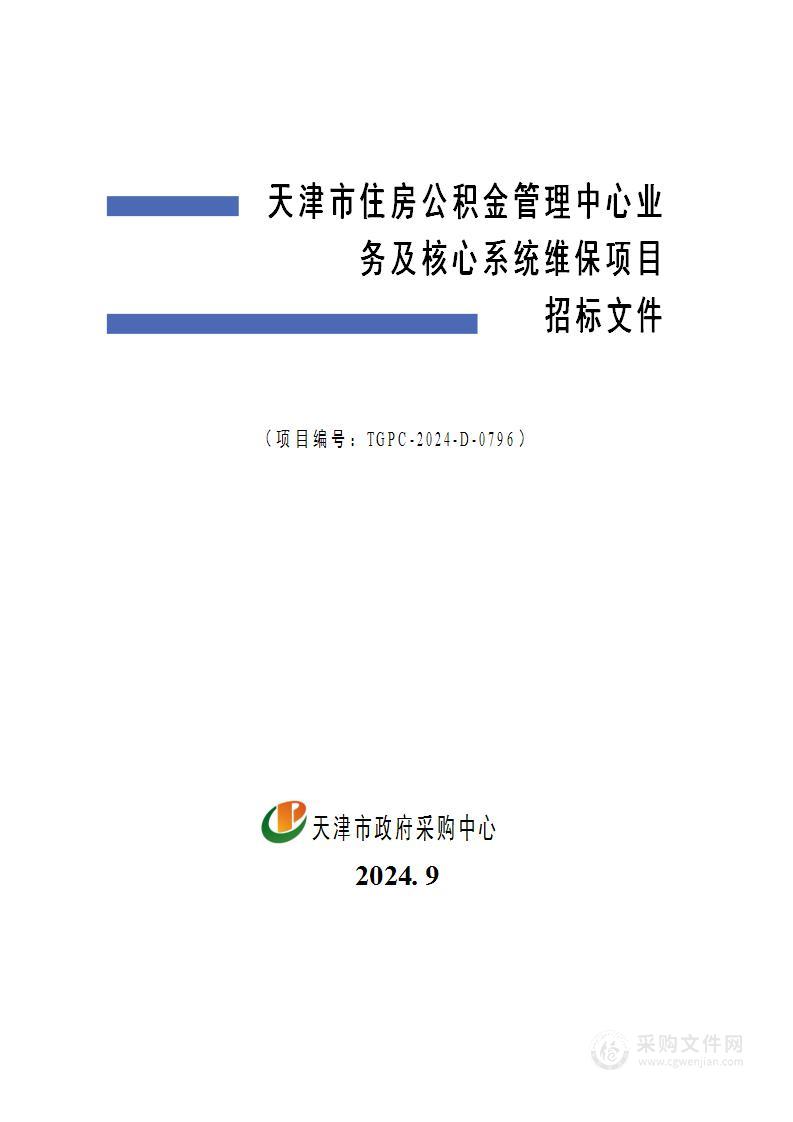 天津市住房公积金管理中心业务及核心系统维保项目
招标文件

（项目编号：TGPC-2024-D-0796）

天津市政府采购中心
2024. 9

采购文件网
www.cgwenjian.com